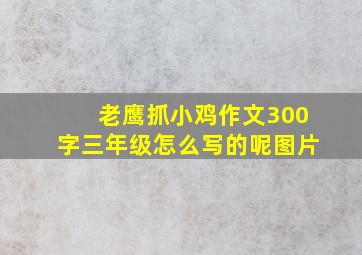 老鹰抓小鸡作文300字三年级怎么写的呢图片